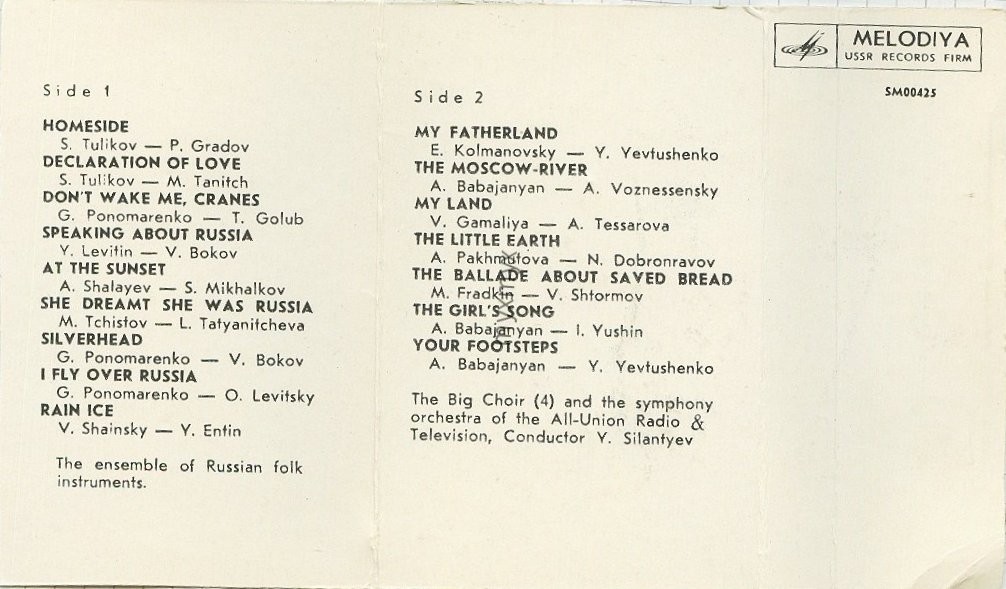 Side 1

HOMESIDE
S. Tulikov — P. Gradov
DECLARATION OF LOVE
S. Tulikov — M. Tanitch
DON'T WAKE ME, CRANES
G. Ponomarenko — T. Golub
SPEAKING ABOUT RUSSIA
Y. Levitin — V. Bokov
AT THE SUNSET
A. Shalayev — S. Mikhalkov
SHE DREAMT SHE WAS RUSSIA
M. Tchistov — L. Tatyanitcheva
SILVERHEAD
G. Ponomarenko — V. Bokov
I FLY OVER RUSSIA
G. Ponomarenko — O. Levitsky
RAIN ICE
V. Shainsky — Y. Entin

The ensemble of Russian folk instruments.

Side 2

MY FATHERLAND
E. Kolmanovsky — Y. Yevtushenko
THE MOSCOW-RIVER
A. Babajanyan — A. Voznessensky
MY LAND
V. Gamaliya — A. Tessarova
THE LITTLE EARTH
A. Pakhmutova — N. Dobronravov
THE BALLADE ABOUT SAVED BREAD
M. Fradkin — V. Shtormov
THE GIRL'S SONG
A. Babajanyan — I. Yushin
YOUR FOOTSTEPS
A. Babajanyan — Y. Yevtushenko

The Big Choir (4) and the symphony orchestra of the All-Union Radio & Television, Conductor Y. Silantyev

MELODIYA
USSR RECORDS FIRM

SM00425